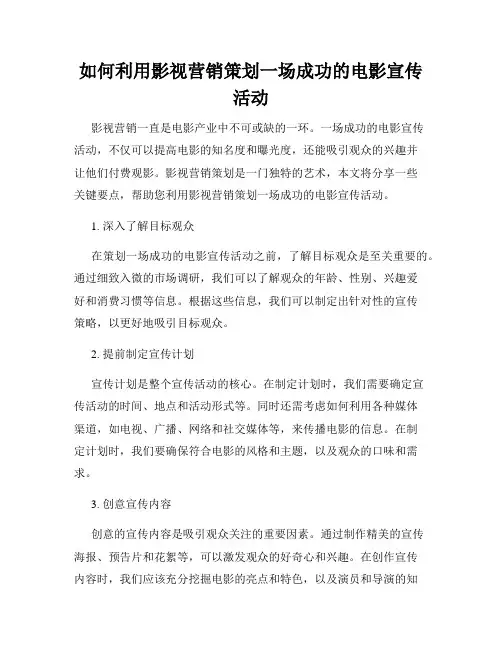 如何利用影视营销策划一场成功的电影宣传活动

影视营销一直是电影产业中不可或缺的一环。一场成功的电影宣传活动，不仅可以提高电影的知名度和曝光度，还能吸引观众的兴趣并让他们付费观影。影视营销策划是一门独特的艺术，本文将分享一些关键要点，帮助您利用影视营销策划一场成功的电影宣传活动。

1. 深入了解目标观众

在策划一场成功的电影宣传活动之前，了解目标观众是至关重要的。通过细致入微的市场调研，我们可以了解观众的年龄、性别、兴趣爱好和消费习惯等信息。根据这些信息，我们可以制定出针对性的宣传策略，以更好地吸引目标观众。

2. 提前制定宣传计划

宣传计划是整个宣传活动的核心。在制定计划时，我们需要确定宣传活动的时间、地点和活动形式等。同时还需考虑如何利用各种媒体渠道，如电视、广播、网络和社交媒体等，来传播电影的信息。在制定计划时，我们要确保符合电影的风格和主题，以及观众的口味和需求。

3. 创意宣传内容

创意的宣传内容是吸引观众关注的重要因素。通过制作精美的宣传海报、预告片和花絮等，可以激发观众的好奇心和兴趣。在创作宣传内容时，我们应该充分挖掘电影的亮点和特色，以及演员和导演的知